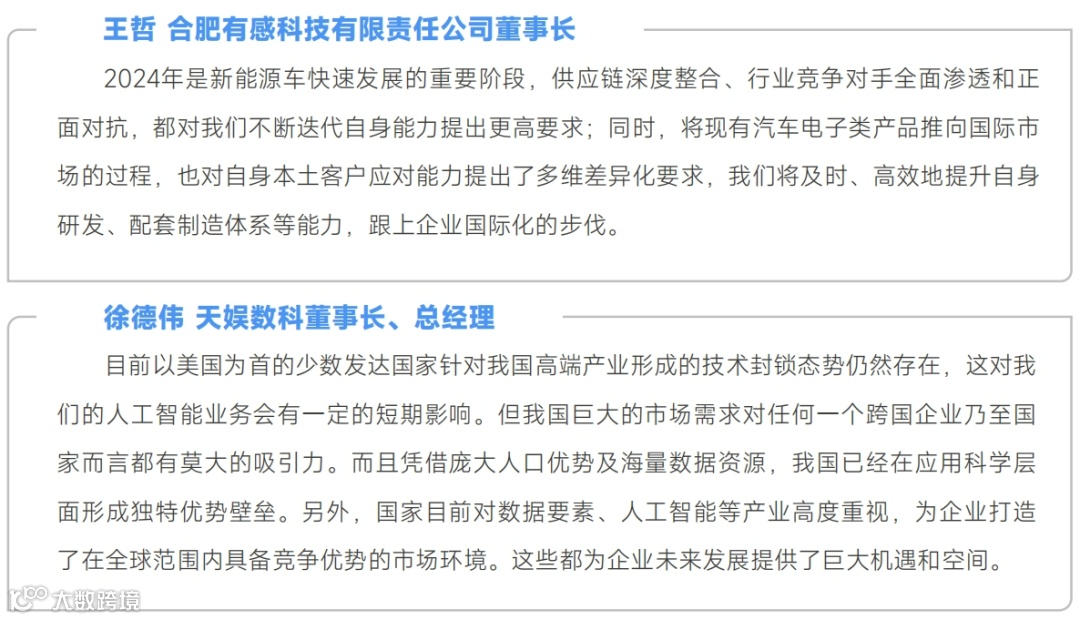 王哲 合肥有感科技有限责任公司董事长

2024年是新能源车快速发展的重要阶段，供应链深度整合、行业竞争对手全面渗透和正面对抗，都对我们不断迭代自身能力提出更高要求；同时，将现有汽车电子类产品推向国际市场的过程，也对自身本土客户应对能力提出了多维差异化要求，我们将及时、高效地提升自身研发、配套制造体系等能力，跟上企业国际化的步伐。

徐德伟 天娱数科董事长、总经理

目前以美国为首的少数发达国家针对我国高端产业形成的技术封锁态势仍然存在，这对我们的人工智能业务会有一定的短期影响。但我国巨大的市场需求对任何一个跨国企业乃至国家而言都有莫大的吸引力。而且凭借庞大人口优势及海量数据资源，我国已经在应用科学层面形成独特优势壁垒。另外，国家目前对数据要素、人工智能等产业高度重视，为企业打造了在全球范围内具备竞争优势的市场环境。这些都为企业未来发展提供了巨大机遇和空间。

大数跨境